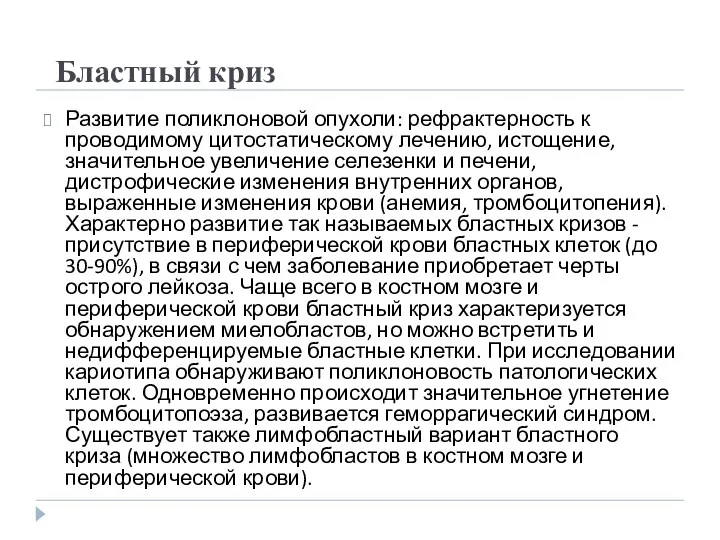 Бластный криз

Развитие поликлоновой опухоли: рефрактерность к проводимому цитостатическому лечению, истощение, значительное увеличение селезенки и печени, дистрофические изменения внутренних органов, выраженные изменения крови (анемия, тромбоцитопения). Характерно развитие так называемых бластных кризов - присутствие в периферической крови бластных клеток (до 30-90%), в связи с чем заболевание приобретает черты острого лейкоза. Чаще всего в костном мозге и периферической крови бластный криз характеризуется обнаружением миелобластов, но можно встретить и недифференцируемые бластные клетки. При исследовании кариотипа обнаруживают поликлоновость патологических клеток. Одновременно происходит значительное угнетение тромбоцитопоэза, развивается геморрагический синдром. Существует также лимфобластный вариант бластного криза (множество лимфобластов в костном мозге и периферической крови).